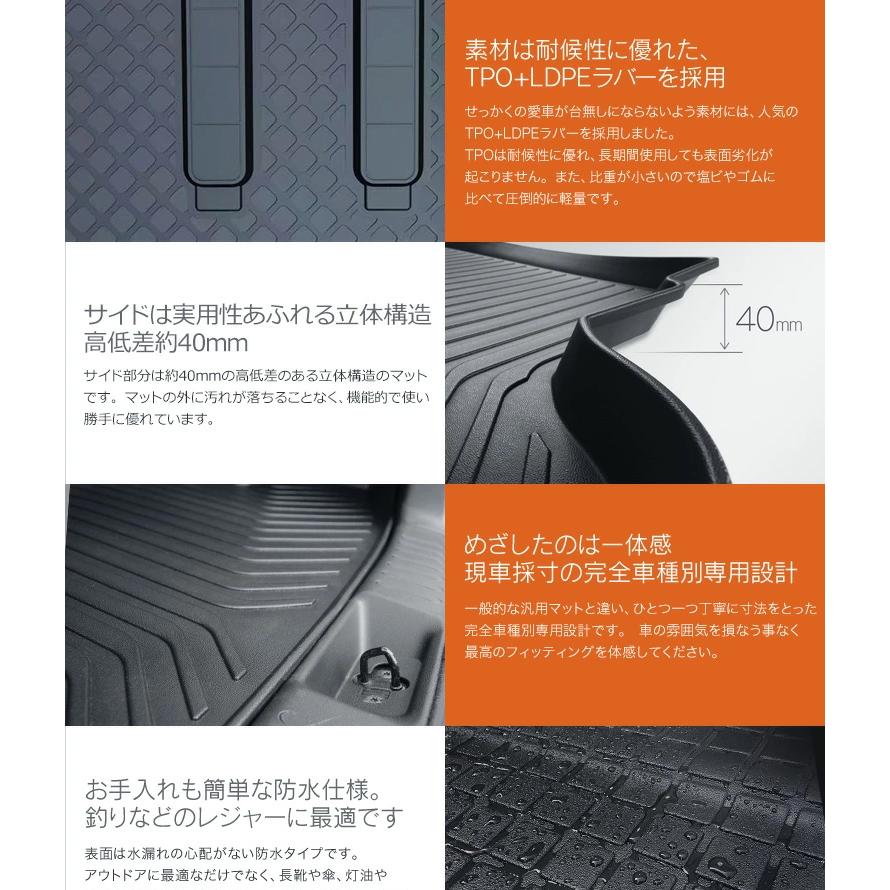 素材は耐候性に優れた、
TPO+LDPEラバーを採用

せっかくの愛車が台無しにならないよう素材には、人気のTPO+LDPEラバーを採用しました。
TPOは耐候性に優れ、長期間使用しても表面劣化が起こりません。また、比重が小さいので塩ビやゴムに比べて圧倒的に軽量です。

サイドは実用性あふれる立体構造
高低差約40mm

サイド部分は約40mmの高低差のある立体構造のマットです。マットの外に汚れが落ちることなく、機能的で使い勝手に優れています。

40mm

めざしたのは一体感
現車採寸の完全車種別専用設計

一般的な汎用マットと違い、ひとつ一つ丁寧に寸法をとった完全車種別専用設計です。 車の雰囲気を損なう事なく最高のフィッティングを体感してください。

お手入れも簡単な防水仕様。
釣りなどのレジャーに最適です

表面は水漏れの心配がない防水タイプです。
アウトドアに最適なだけでなく、長靴や傘、灯油や